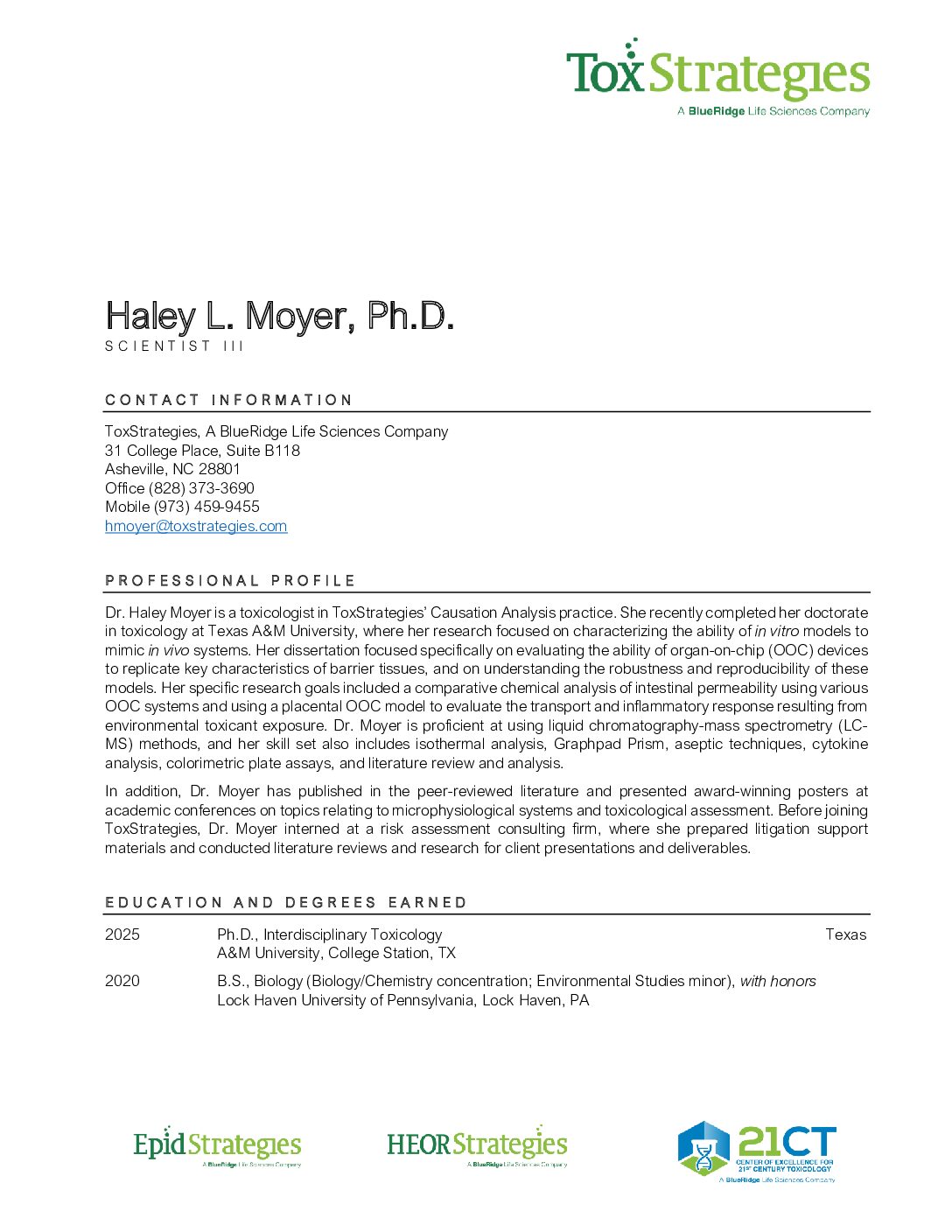 ToxStrategies
A BlueRidge Life Sciences Company

Haley L. Moyer, Ph.D.
SCIENTIST III

CONTACT INFORMATION

ToxStrategies, A BlueRidge Life Sciences Company
31 College Place, Suite B118
Asheville, NC 28801
Office (828) 373-3690
Mobile (973) 459-9455
hmoyer@toxstrategies.com

PROFESSIONAL PROFILE

Dr. Haley Moyer is a toxicologist in ToxStrategies' Causation Analysis practice. She recently completed her doctorate in toxicology at Texas A&M University, where her research focused on characterizing the ability of in vitro models to mimic in vivo systems. Her dissertation focused specifically on evaluating the ability of organ-on-chip (OOC) devices to replicate key characteristics of barrier tissues, and on understanding the robustness and reproducibility of these models. Her specific research goals included a comparative chemical analysis of intestinal permeability using various OOC systems and using a placental OOC model to evaluate the transport and inflammatory response resulting from environmental toxicant exposure. Dr. Moyer is proficient at using liquid chromatography-mass spectrometry (LC-MS) methods, and her skill set also includes isothermal analysis, Graphpad Prism, aseptic techniques, cytokine analysis, colorimetric plate assays, and literature review and analysis.

In addition, Dr. Moyer has published in the peer-reviewed literature and presented award-winning posters at academic conferences on topics relating to microphysiological systems and toxicological assessment. Before joining ToxStrategies, Dr. Moyer interned at a risk assessment consulting firm, where she prepared litigation support materials and conducted literature reviews and research for client presentations and deliverables.

EDUCATION AND DEGREES EARNED

2025 Ph.D., Interdisciplinary Toxicology Texas
A&M University, College Station, TX

2020 B.S., Biology (Biology/Chemistry concentration; Environmental Studies minor), with honors
Lock Haven University of Pennsylvania, Lock Haven, PA

EpidStrategies
A BlueRidge Life Sciences Company

HEORStrategies
A BlueRidge Life Sciences Company

21CT
CENTER OF EXCELLENCE FOR 21ST CENTURY TOXICOLOGY
A BlueRidge Life Sciences Company